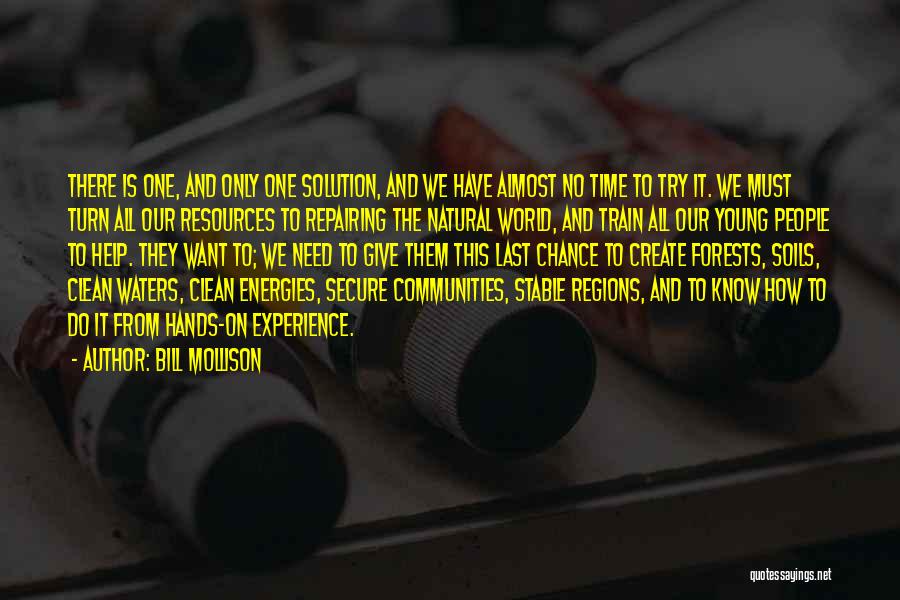 THERE IS ONE, AND ONLY ONE SOLUTION, AND WE HAVE ALMOST NO TIME TO TRY IT. WE MUST TURN ALL OUR RESOURCES TO REPAIRING THE NATURAL WORLD, AND TRAIN ALL OUR YOUNG PEOPLE TO HELP. THEY WANT TO; WE NEED TO GIVE THEM THIS LAST CHANCE TO CREATE FORESTS, SOILS, CLEAN WATERS, CLEAN ENERGIES, SECURE COMMUNITIES, STABLE REGIONS, AND TO KNOW HOW TO DO IT FROM HANDS-ON EXPERIENCE.

- AUTHOR: BILL MOLLISON

quotessayings.net